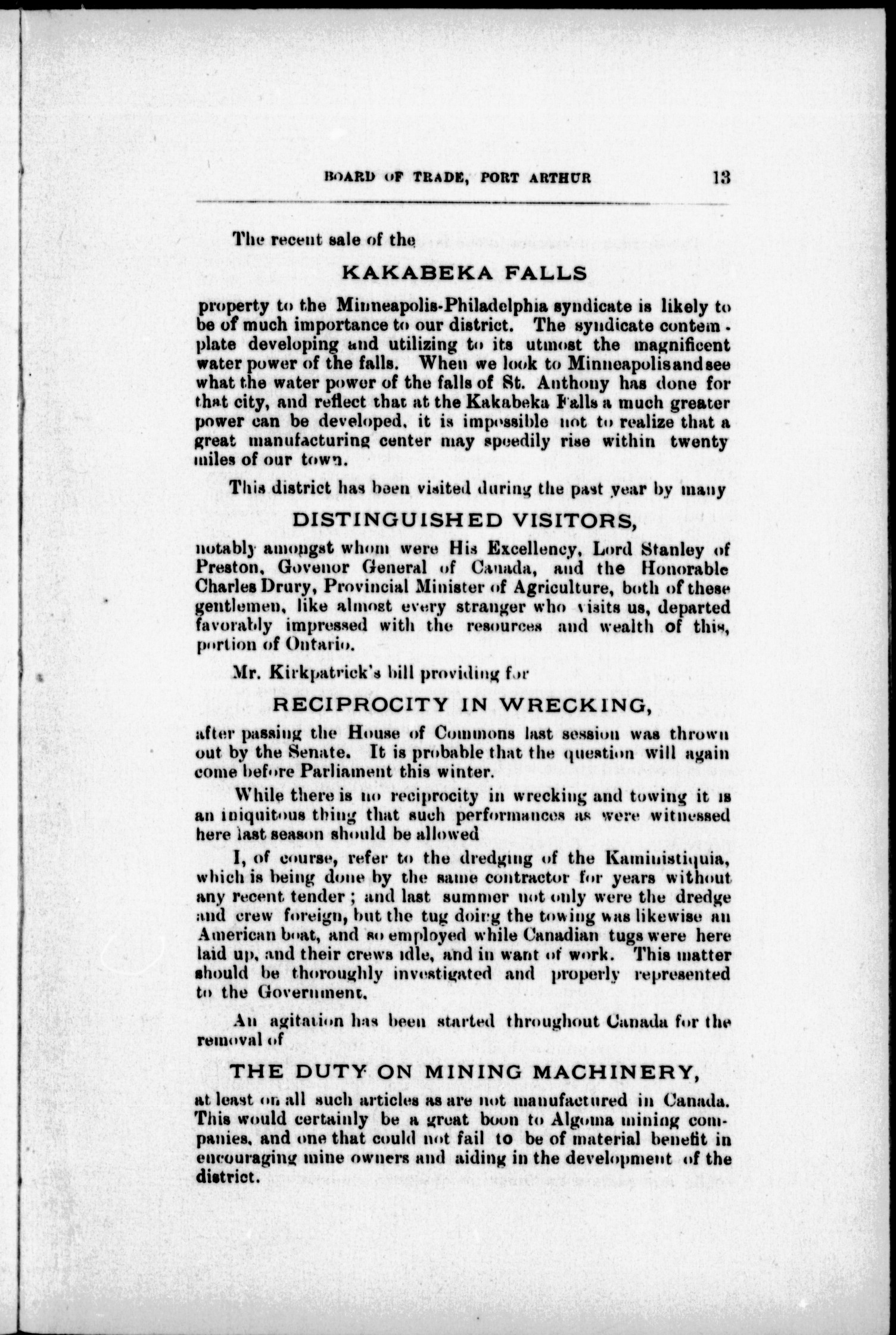 BOARD OF TRADE, PORT ARTHUR 13

The recent sale of the

KAKABEKA FALLS

property to the Minneapolis-Philadelphia syndicate is likely to be of much importance to our district. The syndicate contemplate developing and utilizing to its utmost the magnificent water power of the falls. When we look to Minneapolis and see what the water power of the falls of St. Anthony has done for that city, and reflect that at the Kakabeka Falls a much greater power can be developed, it is impossible not to realize that a great manufacturing center may speedily rise within twenty miles of our town.

This district has been visited during the past year by many

DISTINGUISHED VISITORS,

notably amongst whom were His Excellency, Lord Stanley of Preston, Govenor General of Canada, and the Honorable Charles Drury, Provincial Minister of Agriculture, both of these gentlemen, like almost every stranger who visits us, departed favorably impressed with the resources and wealth of this, portion of Ontario.

Mr. Kirkpatrick's bill providing for

RECIPROCITY IN WRECKING,

after passing the House of Commons last session was thrown out by the Senate. It is probable that the question will again come before Parliament this winter.

While there is no reciprocity in wrecking and towing it is an iniquitous thing that such performances as were witnessed here last season should be allowed

I, of course, refer to the dredging of the Kaministiquia, which is being done by the same contractor for years without any recent tender; and last summer not only were the dredge and crew foreign, but the tug doing the towing was likewise an American boat, and so employed while Canadian tugs were here laid up, and their crews idle, and in want of work. This matter should be thoroughly investigated and properly represented to the Government.

An agitation has been started throughout Canada for the removal of

THE DUTY ON MINING MACHINERY,

at least on all such articles as are not manufactured in Canada. This would certainly be a great boon to Algoma mining companies, and one that could not fail to be of material benefit in encouraging mine owners and aiding in the development of the district.